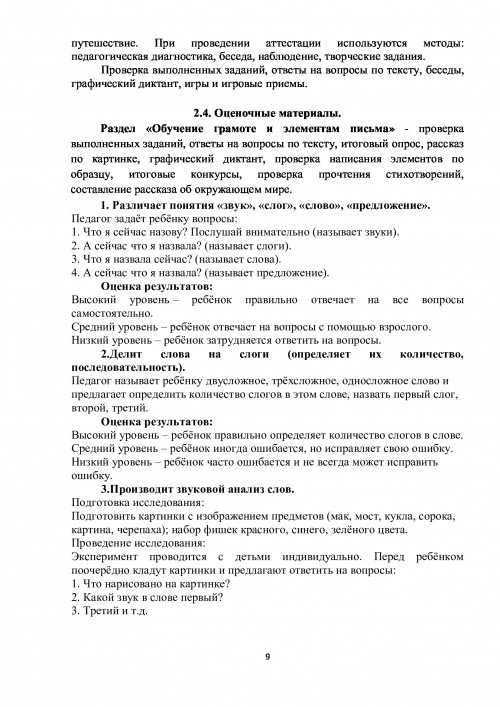 путешествие. При проведении аттестации используются методы: педагогическая диагностика, беседа, наблюдение, творческие задания.

Проверка выполненных заданий, ответы на вопросы по тексту, беседы, графический диктант, игры и игровые приемы.

2.4. Оценочные материалы.

Раздел «Обучение грамоте и элементам письма» - проверка выполненных заданий, ответы на вопросы по тексту, итоговый опрос, рассказ по картинке, графический диктант, проверка написания элементов по образцу, итоговые конкурсы, проверка прочтения стихотворений, составление рассказа об окружающем мире.

1. Различает понятия «звук», «слог», «слово», «предложение».

Педагог задаёт ребёнку вопросы:
1. Что я сейчас назову? Послушай внимательно (называет звуки).
2. А сейчас что я назвала? (называет слоги).
3. Что я назвала сейчас? (называет слова).
4. А сейчас что я назвала? (называет предложение).

Оценка результатов:

Высокий уровень – ребёнок правильно отвечает на все вопросы самостоятельно.
Средний уровень – ребёнок отвечает на вопросы с помощью взрослого.
Низкий уровень – ребёнок затрудняется ответить на вопросы.

2.Делит слова на слоги (определяет их количество, последовательность).

Педагог называет ребёнку двусложное, трёхсложное, односложное слово и предлагает определить количество слогов в этом слове, назвать первый слог, второй, третий.

Оценка результатов:

Высокий уровень – ребёнок правильно определяет количество слогов в слове.
Средний уровень – ребёнок иногда ошибается, но исправляет свою ошибку.
Низкий уровень – ребёнок часто ошибается и не всегда может исправить ошибку.

3.Производит звуковой анализ слов.

Подготовка исследования:
Подготовить картинки с изображением предметов (мак, мост, кукла, сорока, картина, черепаха); набор фишек красного, синего, зелёного цвета.
Проведение исследования:
Эксперимент проводится с детьми индивидуально. Перед ребёнком поочерёдно кладут картинки и предлагают ответить на вопросы:
1. Что нарисовано на картинке?
2. Какой звук в слове первый?
3. Третий и т.д.

9